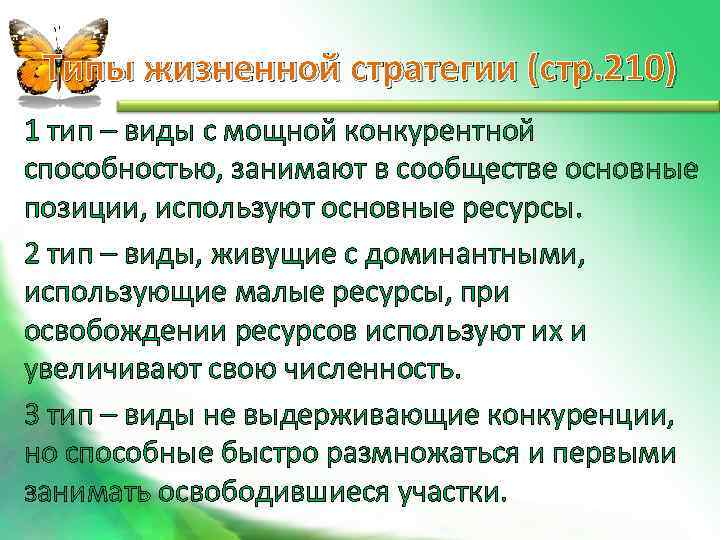 Типы жизненной стратегии (стр.210)

1 тип – виды с мощной конкурентной способностью, занимают в сообществе основные позиции, используют основные ресурсы.

2 тип – виды, живущие с доминантными, использующие малые ресурсы, при освобождении ресурсов используют их и увеличивают свою численность.

3 тип – виды не выдерживающие конкуренции, но способные быстро размножаться и первыми занимать освободившиеся участки.